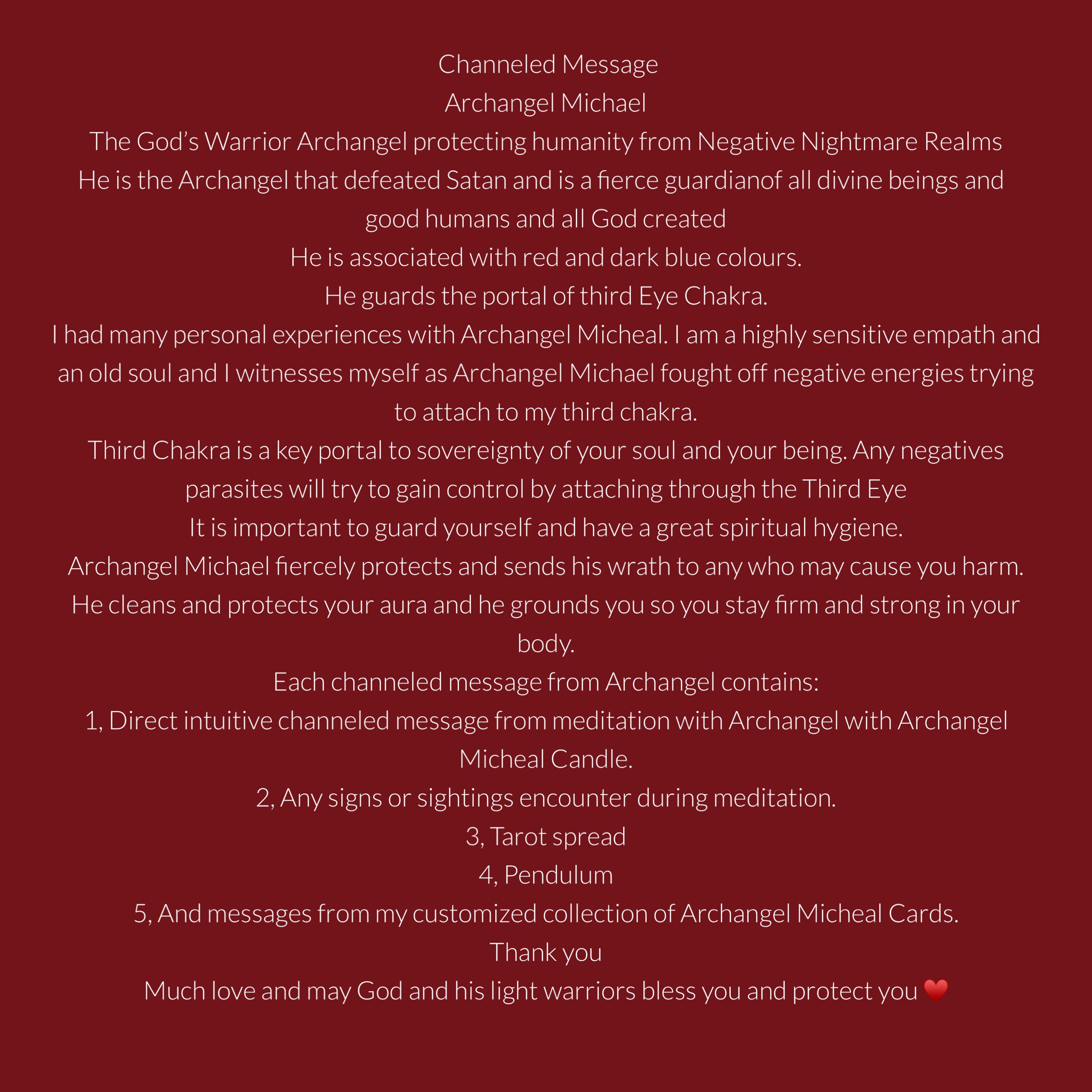 Channeled Message
Archangel Michael
The God's Warrior Archangel protecting humanity from Negative Nightmare Realms
He is the Archangel that defeated Satan and is a fierce guardianof all divine beings and good humans and all God created
He is associated with red and dark blue colours.
He guards the portal of third Eye Chakra.
I had many personal experiences with Archangel Micheal. I am a highly sensitive empath and an old soul and I witnesses myself as Archangel Michael fought off negative energies trying to attach to my third chakra.
Third Chakra is a key portal to sovereignty of your soul and your being. Any negatives parasites will try to gain control by attaching through the Third Eye
It is important to guard yourself and have a great spiritual hygiene.
Archangel Michael fiercely protects and sends his wrath to any who may cause you harm.
He cleans and protects your aura and he grounds you so you stay firm and strong in your body.
Each channeled message from Archangel contains:
1, Direct intuitive channeled message from meditation with Archangel with Archangel Micheal Candle.
2, Any signs or sightings encounter during meditation.
3, Tarot spread
4, Pendulum
5, And messages from my customized collection of Archangel Micheal Cards.
Thank you
Much love and may God and his light warriors bless you and protect you ❤️